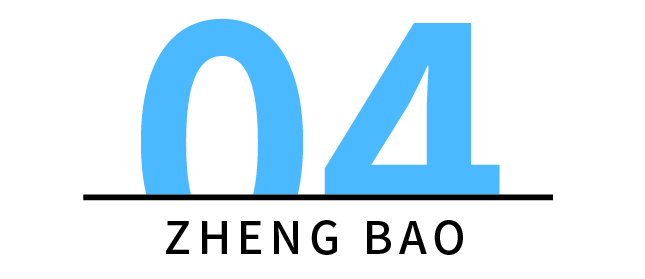 04

ZHENG BAO